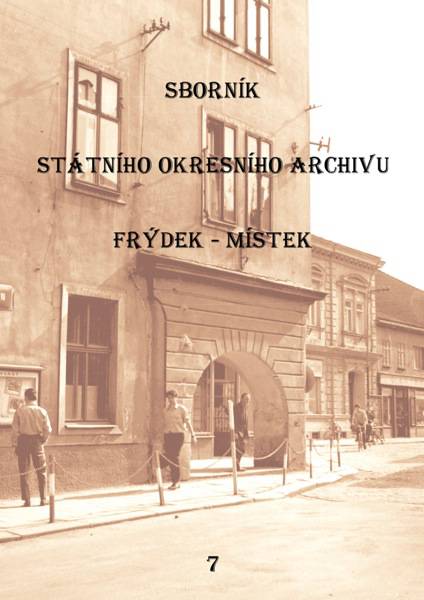 SBORNÍK

STÁTNÍHO OKRESNÍHO ARCHIVU

FRÝDEK - MÍSTEK

7